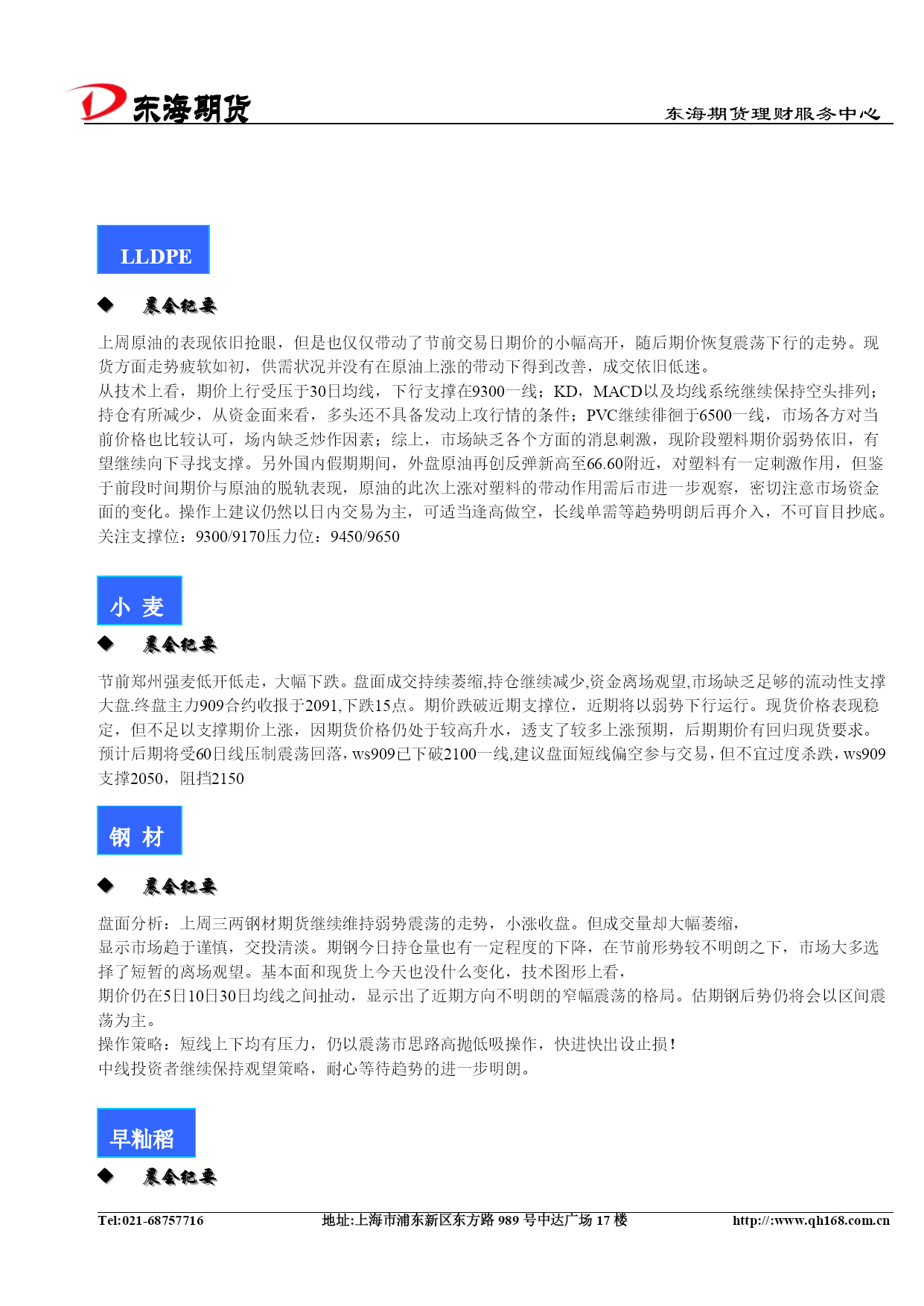 东海期货

东海期货理财服务中心

LLDPE

◆ 晨会纪要

上周原油的表现依旧抢眼，但是也仅仅带动了节前交易日期价的小幅高开，随后期价恢复震荡下行的走势。现货方面走势疲软如初，供需状况并没有在原油上涨的带动下得到改善，成交依旧低迷。
从技术上看，期价上行受压于30日均线，下行支撑在9300一线；KD，MACD以及均线系统继续保持空头排列；持仓有所减少，从资金面来看，多头还不具备发动上攻行情的条件；PVC继续徘徊于6500一线，市场各方对当前价格也比较认可，场内缺乏炒作因素；综上，市场缺乏各个方面的消息刺激，现阶段塑料期价弱势依旧，有望继续向下寻找支撑。另外国内假期期间，外盘原油再创反弹新高至66.60附近，对塑料有一定刺激作用，但鉴于前段时间期价与原油的脱轨表现，原油的此次上涨对塑料的带动作用需后市进一步观察，密切注意市场资金面的变化。操作上建议仍然以日内交易为主，可适当逢高做空，长线单需等趋势明朗后再介入，不可盲目抄底。
关注支撑位：9300/9170压力位：9450/9650

小 麦

◆ 晨会纪要

节前郑州强麦低开低走，大幅下跌。盘面成交持续萎缩,持仓继续减少,资金离场观望,市场缺乏足够的流动性支撑大盘.终盘主力909合约收报于2091,下跌15点。期价跌破近期支撑位，近期将以弱势下行运行。现货价格表现稳定，但不足以支撑期价上涨，因期货价格仍处于较高升水，透支了较多上涨预期，后期期价有回归现货要求。预计后期将受60日线压制震荡回落，ws909已下破2100一线,建议盘面短线偏空参与交易，但不宜过度杀跌，ws909支撑2050，阻挡2150

钢 材

◆ 晨会纪要

盘面分析：上周三两钢材期货继续维持弱势震荡的走势，小涨收盘。但成交量却大幅萎缩，
显示市场趋于谨慎，交投清淡。期钢今日持仓量也有一定程度的下降，在节前形势较不明朗之下，市场大多选择了短暂的离场观望。基本面和现货上今天也没什么变化，技术图形上看，
期价仍在5日10日30日均线之间扯动，显示出了近期方向不明朗的窄幅震荡的格局。估期钢后势仍将会以区间震荡为主。
操作策略：短线上下均有压力，仍以震荡市思路高抛低吸操作，快进快出设止损！
中线投资者继续保持观望策略，耐心等待趋势的进一步明朗。

早籼稻

◆ 晨会纪要

Tel:021-68757716 地址:上海市浦东新区东方路 989 号中达广场 17 楼 http://:www.qh168.com.cn